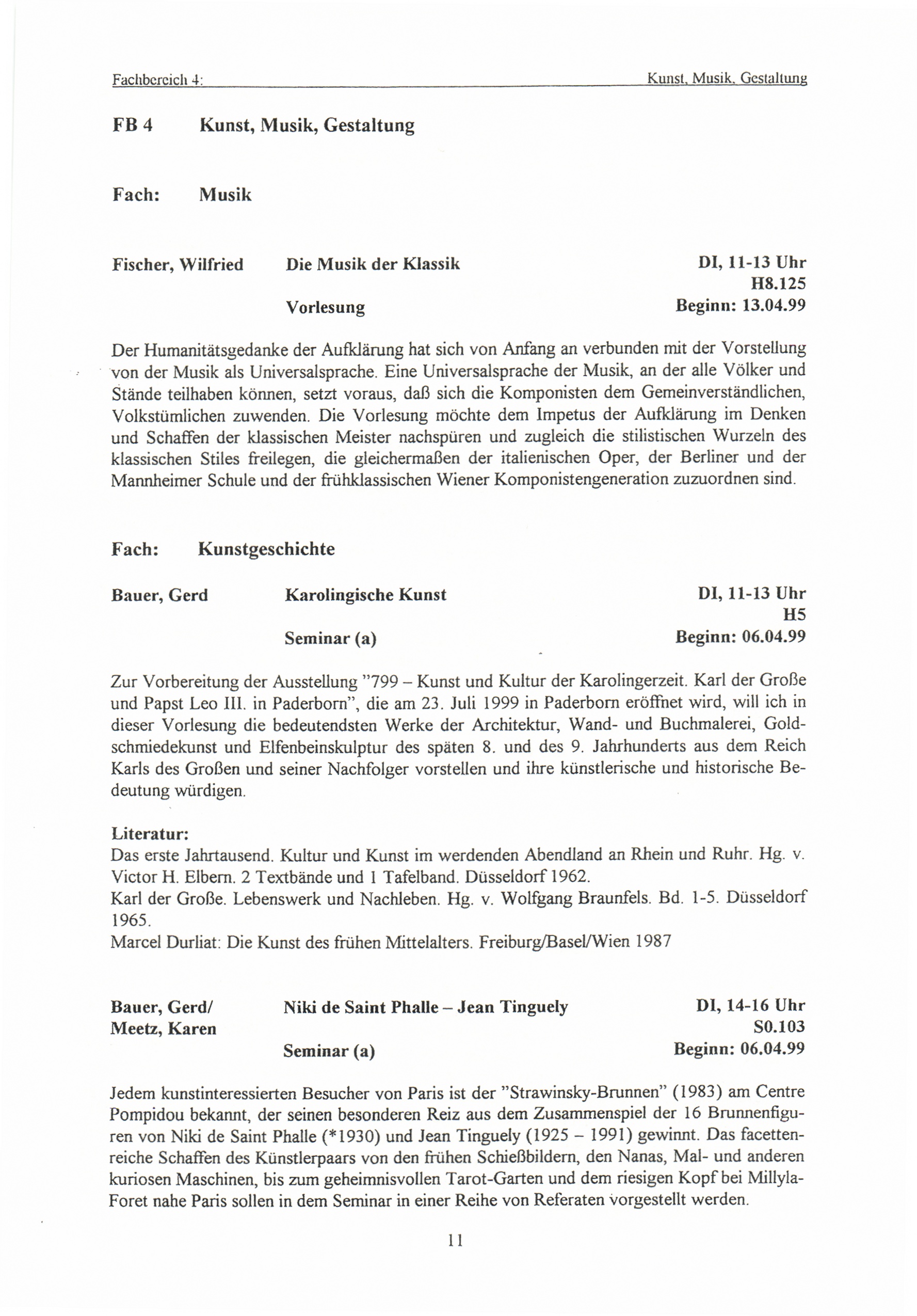 Fachbereich 4: Kunst, Musik, Gestaltung

FB 4 Kunst, Musik, Gestaltung

Fach: Musik

Fischer, Wilfried Die Musik der Klassik DI, 11-13 Uhr H8.125
Vorlesung Beginn: 13.04.99

Der Humanitätsgedanke der Aufklärung hat sich von Anfang an verbunden mit der Vorstellung von der Musik als Universalsprache. Eine Universalsprache der Musik, an der alle Völker und Stände teilhaben können, setzt voraus, daß sich die Komponisten dem Gemeinverständlichen, Volkstümlichen zuwenden. Die Vorlesung möchte dem Impetus der Aufklärung im Denken und Schaffen der klassischen Meister nachspüren und zugleich die stilistischen Wurzeln des klassischen Stiles freilegen, die gleichermaßen der italienischen Oper, der Berliner und der Mannheimer Schule und der frühklassischen Wiener Komponistengeneration zuzuordnen sind.

Fach: Kunstgeschichte

Bauer, Gerd Karolingische Kunst DI, 11-13 Uhr H5
Seminar (a) Beginn: 06.04.99

Zur Vorbereitung der Ausstellung "799 – Kunst und Kultur der Karolingerzeit. Karl der Große und Papst Leo III. in Paderborn", die am 23. Juli 1999 in Paderborn eröffnet wird, will ich in dieser Vorlesung die bedeutendsten Werke der Architektur, Wand- und Buchmalerei, Goldschmiedekunst und Elfenbeinskulptur des späten 8. und des 9. Jahrhunderts aus dem Reich Karls des Großen und seiner Nachfolger vorstellen und ihre künstlerische und historische Bedeutung würdigen.

Literatur:
Das erste Jahrtausend. Kultur und Kunst im werdenden Abendland an Rhein und Ruhr. Hg. v. Victor H. Elbern. 2 Textbände und 1 Tafelband. Düsseldorf 1962.
Karl der Große. Lebenswerk und Nachleben. Hg. v. Wolfgang Braunfels. Bd. 1-5. Düsseldorf 1965.
Marcel Durliat: Die Kunst des frühen Mittelalters. Freiburg/Basel/Wien 1987

Bauer, Gerd/ Meetz, Karen Niki de Saint Phalle – Jean Tinguely DI, 14-16 Uhr S0.103
Seminar (a) Beginn: 06.04.99

Jedem kunstinteressierten Besucher von Paris ist der "Strawinsky-Brunnen" (1983) am Centre Pompidou bekannt, der seinen besonderen Reiz aus dem Zusammenspiel der 16 Brunnenfiguren von Niki de Saint Phalle (*1930) und Jean Tinguely (1925 – 1991) gewinnt. Das facettenreiche Schaffen des Künstlerpaars von den frühen Schießbildern, den Nanas, Mal- und anderen kuriosen Maschinen, bis zum geheimnisvollen Tarot-Garten und dem riesigen Kopf bei Millyla-Foret nahe Paris sollen in dem Seminar in einer Reihe von Referaten vorgestellt werden.

11